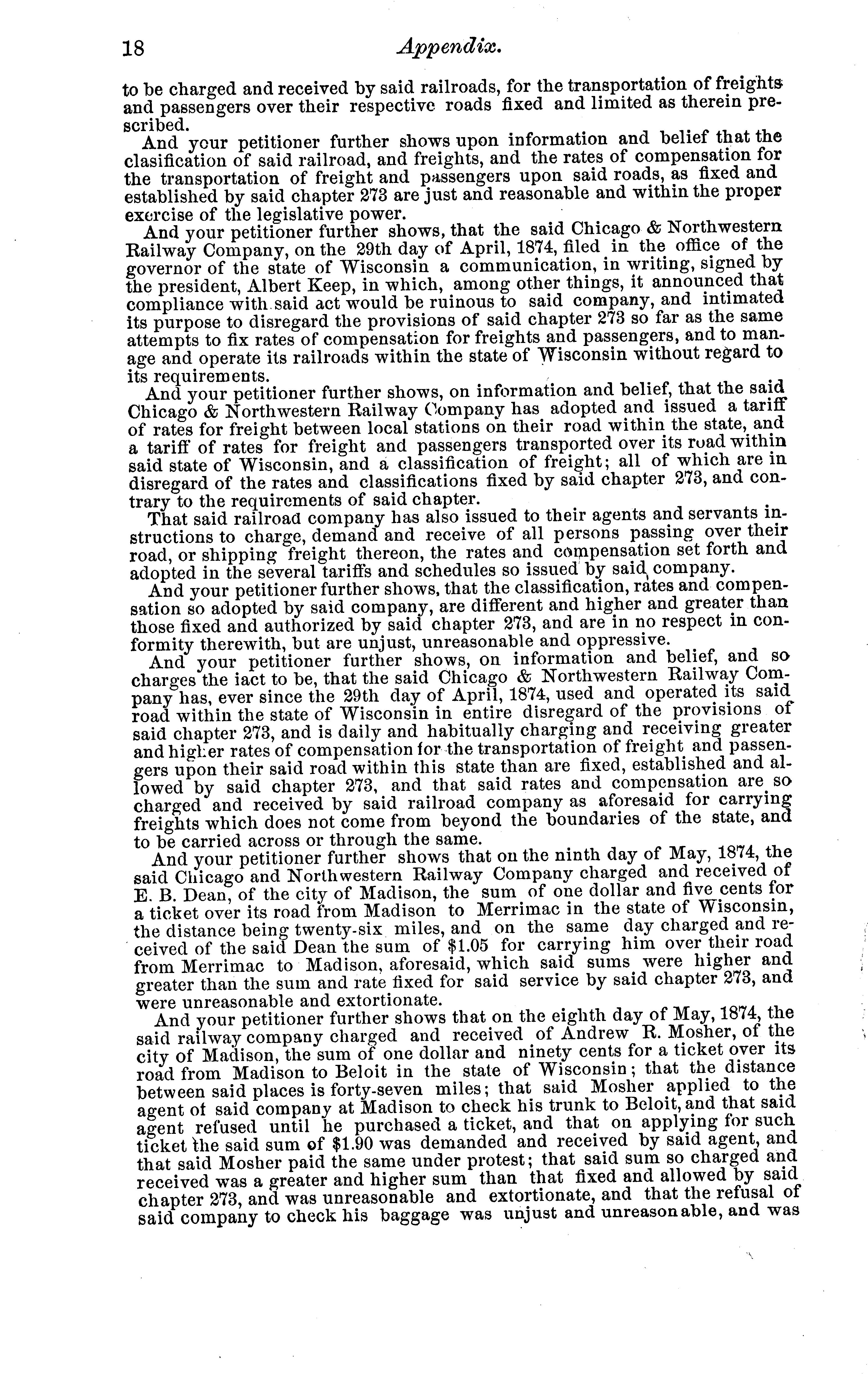 18 Appendix.

to be charged and received by said railroads, for the transportation of freights and passengers over their respective roads fixed and limited as therein prescribed.

And your petitioner further shows upon information and belief that the clasification of said railroad, and freights, and the rates of compensation for the transportation of freight and passengers upon said roads, as fixed and established by said chapter 273 are just and reasonable and within the proper exercise of the legislative power.

And your petitioner further shows, that the said Chicago & Northwestern Railway Company, on the 29th day of April, 1874, filed in the office of the governor of the state of Wisconsin a communication, in writing, signed by the president, Albert Keep, in which, among other things, it announced that compliance with said act would be ruinous to said company, and intimated its purpose to disregard the provisions of said chapter 273 so far as the same attempts to fix rates of compensation for freights and passengers, and to manage and operate its railroads within the state of Wisconsin without regard to its requirements.

And your petitioner further shows, on information and belief, that the said Chicago & Northwestern Railway Company has adopted and issued a tariff of rates for freight between local stations on their road within the state, and a tariff of rates for freight and passengers transported over its road within said state of Wisconsin, and a classification of freight; all of which are in disregard of the rates and classifications fixed by said chapter 273, and contrary to the requirements of said chapter.

That said railroad company has also issued to their agents and servants instructions to charge, demand and receive of all persons passing over their road, or shipping freight thereon, the rates and compensation set forth and adopted in the several tariffs and schedules so issued by said company.

And your petitioner further shows, that the classification, rates and compensation so adopted by said company, are different and higher and greater than those fixed and authorized by said chapter 273, and are in no respect in conformity therewith, but are unjust, unreasonable and oppressive.

And your petitioner further shows, on information and belief, and so charges the iact to be, that the said Chicago & Northwestern Railway Company has, ever since the 29th day of April, 1874, used and operated its said road within the state of Wisconsin in entire disregard of the provisions of said chapter 273, and is daily and habitually charging and receiving greater and higher rates of compensation for the transportation of freight and passengers upon their said road within this state than are fixed, established and allowed by said chapter 273, and that said rates and compensation are so charged and received by said railroad company as aforesaid for carrying freights which does not come from beyond the boundaries of the state, and to be carried across or through the same.

And your petitioner further shows that on the ninth day of May, 1874, the said Chicago and Northwestern Railway Company charged and received of E. B. Dean, of the city of Madison, the sum of one dollar and five cents for a ticket over its road from Madison to Merrimac in the state of Wisconsin, the distance being twenty-six miles, and on the same day charged and received of the said Dean the sum of $1.05 for carrying him over their road from Merrimac to Madison, aforesaid, which said sums were higher and greater than the sum and rate fixed for said service by said chapter 273, and were unreasonable and extortionate.

And your petitioner further shows that on the eighth day of May, 1874, the said railway company charged and received of Andrew R. Mosher, of the city of Madison, the sum of one dollar and ninety cents for a ticket over its road from Madison to Beloit in the state of Wisconsin; that the distance between said places is forty-seven miles; that said Mosher applied to the agent of said company at Madison to check his trunk to Beloit, and that said agent refused until he purchased a ticket, and that on applying for such ticket the said sum of $1.90 was demanded and received by said agent, and that said Mosher paid the same under protest; that said sum so charged and received was a greater and higher sum than that fixed and allowed by said chapter 273, and was unreasonable and extortionate, and that the refusal of said company to check his baggage was unjust and unreasonable, and was